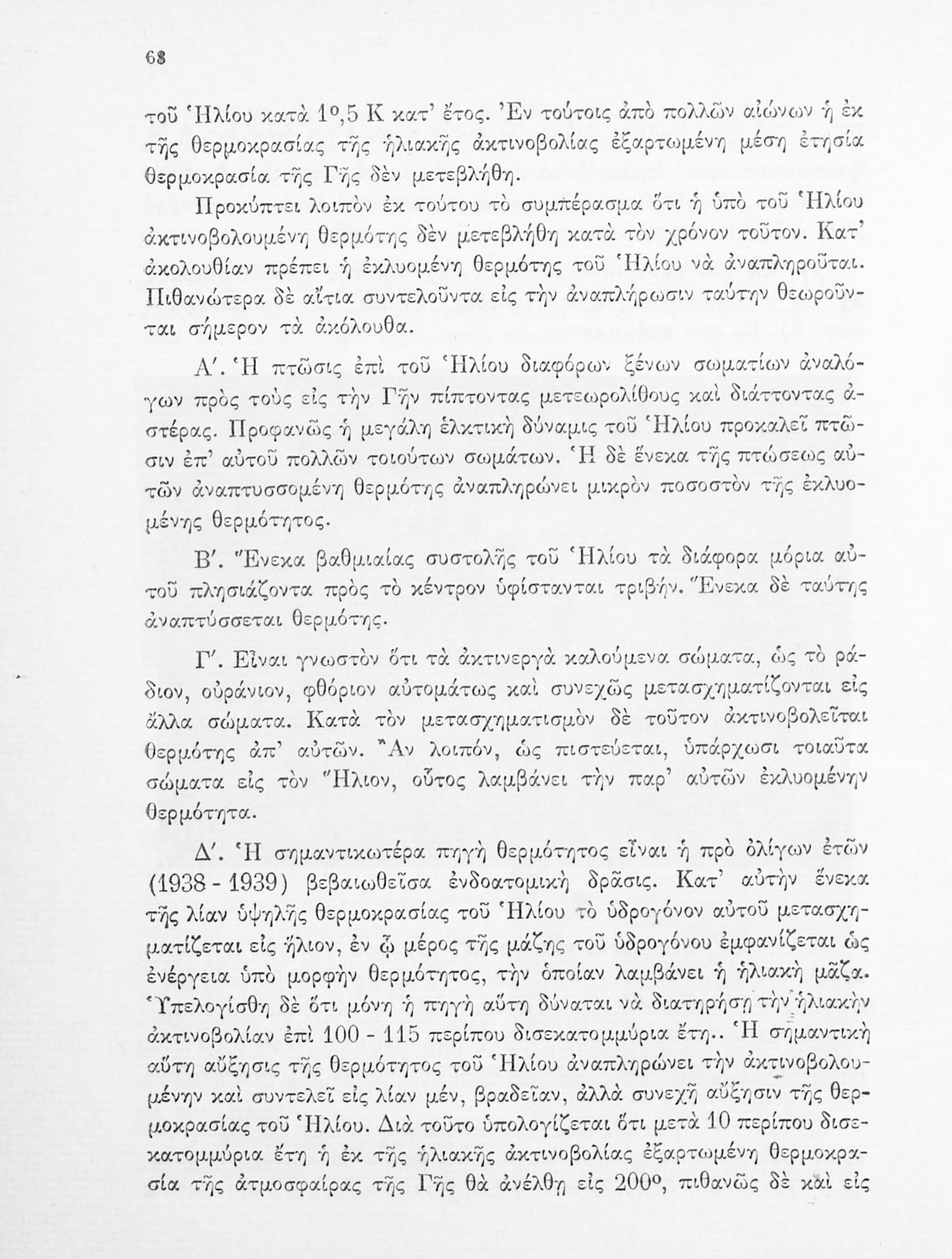 68

τοῦ Ἡλίου κατὰ 1°,5 Κ κατ' ἔτος. Ἐν τούτοις ἀπὸ πολλῶν αἰώνων ἡ ἐκ τῆς θερμοκρασίας τῆς ἡλιακῆς ἀκτινοβολίας ἐξαρτωμένη μέση ἐτησία θερμοκρασία τῆς Γῆς δὲν μετεβλήθη.

Προκύπτει λοιπὸν ἐκ τούτου τὸ συμπέρασμα ὅτι ἡ ὑπὸ τοῦ Ἡλίου ἀκτινοβολουμένη θερμότης δὲν μετεβλήθη κατὰ τὸν χρόνον τοῦτον. Κατ' ἀκολουθίαν πρέπει ἡ ἐκλυομένη θερμότης τοῦ Ἡλίου νὰ ἀναπληροῦται. Πιθανώτερα δὲ αἴτια συντελοῦντα εἰς τὴν ἀναπλήρωσιν ταύτην θεωροῦνται σήμερον τὰ ἀκόλουθα.

Α'. Ἡ πτῶσις ἐπὶ τοῦ Ἡλίου διαφόρων ξένων σωματίων ἀναλόγων πρὸς τοὺς εἰς τὴν Γῆν πίπτοντας μετεωρολίθους καὶ διάττοντας ἀστέρας. Προφανῶς ἡ μεγάλη ἑλκτικὴ δύναμις τοῦ Ἡλίου προκαλεῖ πτῶσιν ἐπ' αὐτοῦ πολλῶν τοιούτων σωμάτων. Ἡ δὲ ἕνεκα τῆς πτώσεως αὐτῶν ἀναπτυσσομένη θερμότης ἀναπληρώνει μικρὸν ποσοστὸν τῆς ἐκλυομένης θερμότητος.

Β'. Ἕνεκα βαθμιαίας συστολῆς τοῦ Ἡλίου τὰ διάφορα μόρια αὐτοῦ πλησιάζοντα πρὸς τὸ κέντρον ὑφίστανται τριβήν. Ἕνεκα δὲ ταύτης ἀναπτύσσεται θερμότης.

Γ'. Εἶναι γνωστὸν ὅτι τὰ ἀκτινεργὰ καλούμενα σώματα, ὡς τὸ ράδιον, οὐράνιον, φθόριον αὐτομάτως καὶ συνεχῶς μετασχηματίζονται εἰς ἄλλα σώματα. Κατὰ τὸν μετασχηματισμὸν δὲ τοῦτον ἀκτινοβολεῖται θερμότης ἀπ' αὐτῶν. Ἂν λοιπόν, ὡς πιστεύεται, ὑπάρχωσι τοιαῦτα σώματα εἰς τὸν Ἥλιον, οὗτος λαμβάνει τὴν παρ' αὐτῶν ἐκλυομένην θερμότητα.

Δ'. Ἡ σημαντικωτέρα πηγὴ θερμότητος εἶναι ἡ πρὸ ὀλίγων ἐτῶν (1938 - 1939) βεβαιωθεῖσα ἐνδοατομικὴ δρᾶσις. Κατ' αὐτὴν ἕνεκα τῆς λίαν ὑψηλῆς θερμοκρασίας τοῦ Ἡλίου τὸ ὑδρογόνον αὐτοῦ μετασχηματίζεται εἰς ἥλιον, ἐν ᾧ μέρος τῆς μάζης τοῦ ὑδρογόνου ἐμφανίζεται ὡς ἐνέργεια ὑπὸ μορφὴν θερμότητος, τὴν ὁποίαν λαμβάνει ἡ ἡλιακὴ μᾶζα. Ὑπελογίσθη δὲ ὅτι μόνη ἡ πηγὴ αὕτη δύναται νὰ διατηρήσῃ τὴν ἡλιακὴν ἀκτινοβολίαν ἐπὶ 100 - 115 περίπου δισεκατομμύρια ἔτη.. Ἡ σημαντικὴ αὕτη αὔξησις τῆς θερμότητος τοῦ Ἡλίου ἀναπληρώνει τὴν ἀκτινοβολουμένην καὶ συντελεῖ εἰς λίαν μέν, βραδεῖαν, ἀλλὰ συνεχῆ αὔξησιν τῆς θερμοκρασίας τοῦ Ἡλίου. Διὰ τοῦτο ὑπολογίζεται ὅτι μετὰ 10 περίπου δισεκατομμύρια ἔτη ἡ ἐκ τῆς ἡλιακῆς ἀκτινοβολίας ἐξαρτωμένη θερμοκρασία τῆς ἀτμοσφαίρας τῆς Γῆς θὰ ἀνέλθῃ εἰς 200°, πιθανῶς δὲ καὶ εἰς